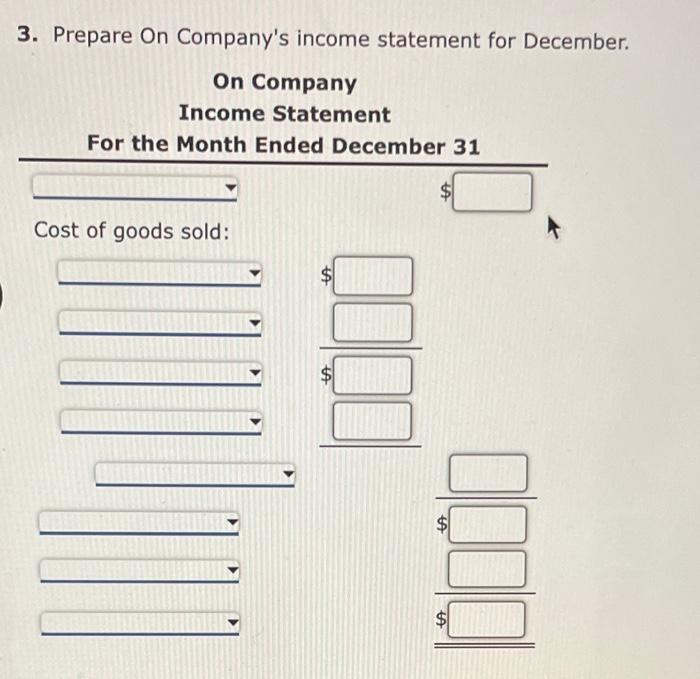 3. Prepare On Company's income statement for December.

On Company
Income Statement
For the Month Ended December 31

$

Cost of goods sold:

$

$

$

$